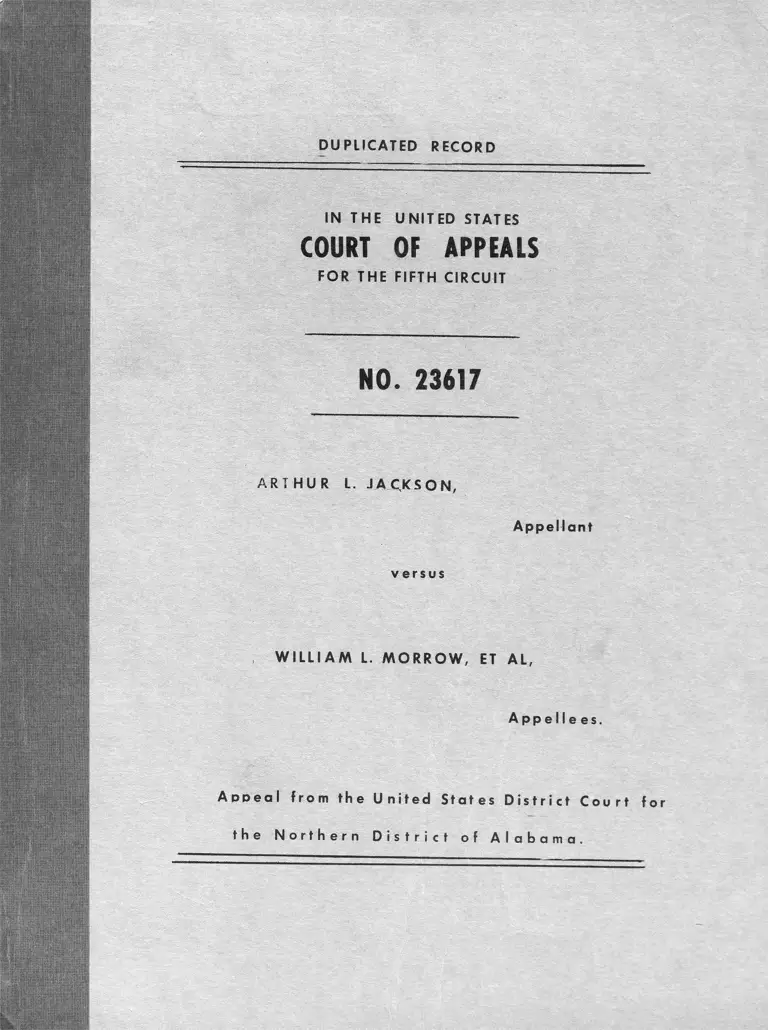 DUPLICATED RECORD

IN THE UNITED STATES
COURT OF APPEALS
FOR THE FIFTH CIRCUIT

NO. 23617

ARTHUR L. JACKSON,

Appellant

versus

WILLIAM L. MORROW, ET AL,

Appellees.

Appeal from the United States District Court for the Northern District of Alabama.